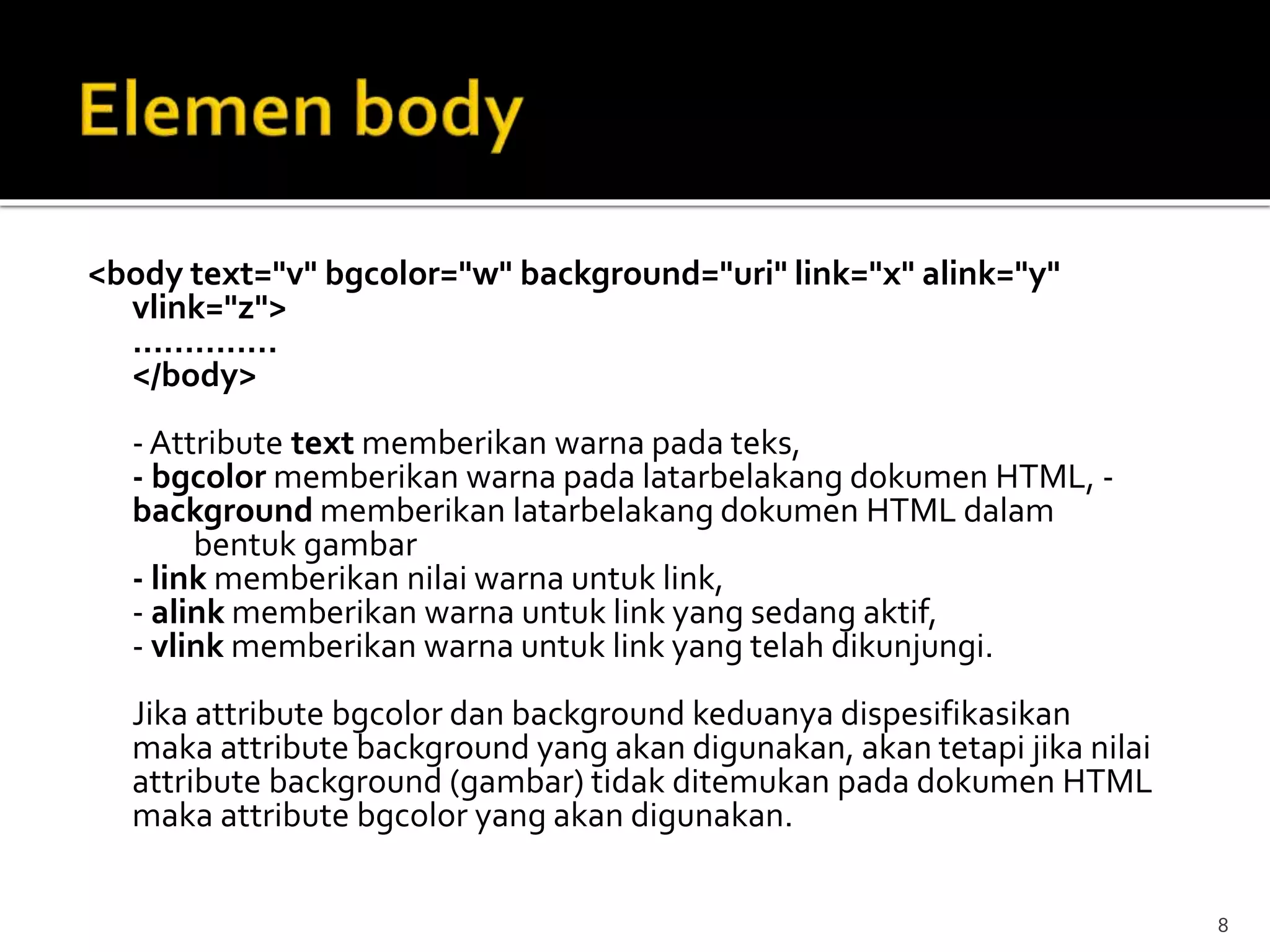 Elemen body

<body text="v" bgcolor="w" background="uri" link="x" alink="y" vlink="z">
..............
</body>

- Attribute text memberikan warna pada teks,
- bgcolor memberikan warna pada latarbelakang dokumen HTML, - background memberikan latarbelakang dokumen HTML dalam bentuk gambar
- link memberikan nilai warna untuk link,
- alink memberikan warna untuk link yang sedang aktif,
- vlink memberikan warna untuk link yang telah dikunjungi.

Jika attribute bgcolor dan background keduanya dispesifikasikan maka attribute background yang akan digunakan, akan tetapi jika nilai attribute background (gambar) tidak ditemukan pada dokumen HTML maka attribute bgcolor yang akan digunakan.

8